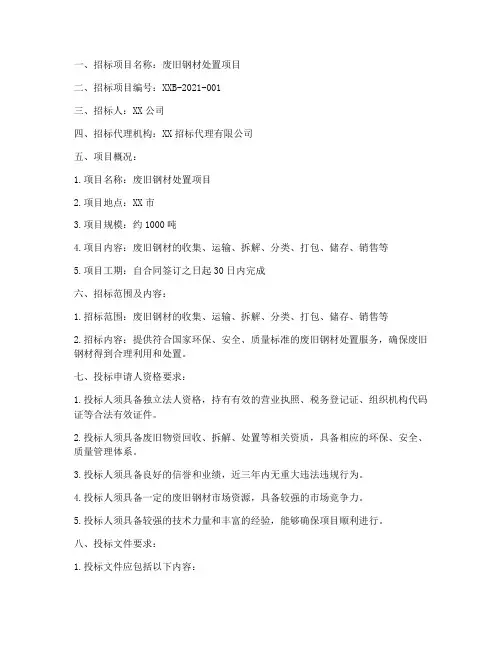 一、招标项目名称：废旧钢材处置项目

二、招标项目编号：XXB-2021-001

三、招标人：XX 公司

四、招标代理机构：XX 招标代理有限公司

五、项目概况：

1. 项目名称：废旧钢材处置项目

2. 项目地点：XX 市

3. 项目规模：约 1000 吨

4. 项目内容：废旧钢材的收集、运输、拆解、分类、打包、储存、销售等

5. 项目工期：自合同签订之日起 30 日内完成

六、招标范围及内容：

1. 招标范围：废旧钢材的收集、运输、拆解、分类、打包、储存、销售等

2. 招标内容：提供符合国家环保、安全、质量标准的废旧钢材处置服务，确保废旧钢材得到合理利用和处置。

七、投标申请人资格要求：

1. 投标人须具备独立法人资格，持有有效的营业执照、税务登记证、组织机构代码证等合法有效证件。

2. 投标人须具备废旧物资回收、拆解、处置等相关资质，具备相应的环保、安全、质量管理体系。

3. 投标人须具备良好的信誉和业绩，近三年内无重大违法违规行为。

4. 投标人须具备一定的废旧钢材市场资源，具备较强的市场竞争力。

5. 投标人须具备较强的技术力量和丰富的经验，能够确保项目顺利进行。

八、投标文件要求：

1. 投标文件应包括以下内容：